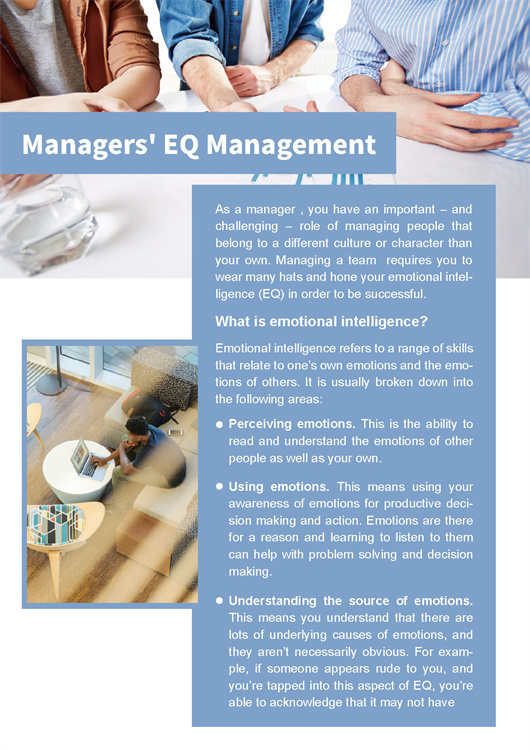 Managers' EQ Management

As a manager , you have an important – and challenging – role of managing people that belong to a different culture or character than your own. Managing a team requires you to wear many hats and hone your emotional intelligence (EQ) in order to be successful.

What is emotional intelligence?

Emotional intelligence refers to a range of skills that relate to one's own emotions and the emotions of others. It is usually broken down into the following areas:

• Perceiving emotions. This is the ability to read and understand the emotions of other people as well as your own.

• Using emotions. This means using your awareness of emotions for productive decision making and action. Emotions are there for a reason and learning to listen to them can help with problem solving and decision making.

• Understanding the source of emotions. This means you understand that there are lots of underlying causes of emotions, and they aren't necessarily obvious. For example, if someone appears rude to you, and you're tapped into this aspect of EQ, you're able to acknowledge that it may not have